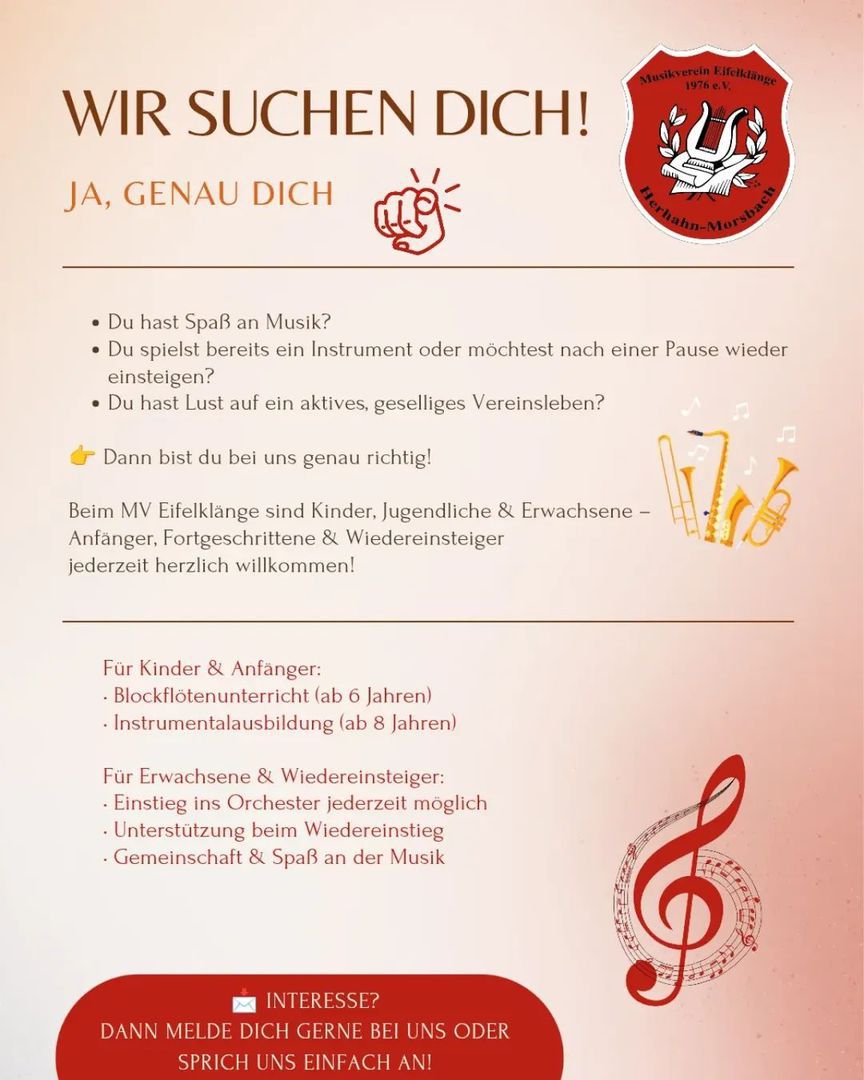 WIR SUCHEN DICH!

JA, GENAU DICH

Musikverein Eifelklänge 1976 e.V.
Herhahn-Morsbach

• Du hast Spaß an Musik?
• Du spielst bereits ein Instrument oder möchtest nach einer Pause wieder einsteigen?
• Du hast Lust auf ein aktives, geselliges Vereinsleben?

👉 Dann bist du bei uns genau richtig!

Beim MV Eifelklänge sind Kinder, Jugendliche & Erwachsene – Anfänger, Fortgeschrittene & Wiedereinsteiger jederzeit herzlich willkommen!

Für Kinder & Anfänger:
· Blockflötenunterricht (ab 6 Jahren)
· Instrumentalausbildung (ab 8 Jahren)

Für Erwachsene & Wiedereinsteiger:
· Einstieg ins Orchester jederzeit möglich
· Unterstützung beim Wiedereinstieg
· Gemeinschaft & Spaß an der Musik

📩 INTERESSE?
DANN MELDE DICH GERNE BEI UNS ODER SPRICH UNS EINFACH AN!